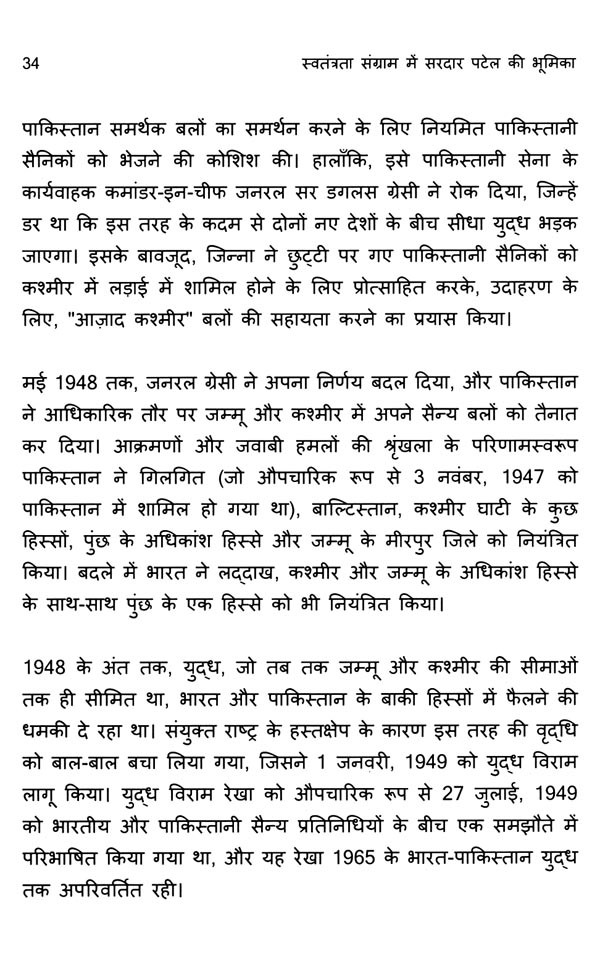 34 स्वतंत्रता संग्राम में सरदार पटेल की भूमिका

पाकिस्तान समर्थक बलों का समर्थन करने के लिए नियमित पाकिस्तानी सैनिकों को भेजने की कोशिश की। हालाँकि, इसे पाकिस्तानी सेना के कार्यवाहक कमांडर-इन-चीफ जनरल सर डगलस ग्रेसी ने रोक दिया, जिन्हें डर था कि इस तरह के कदम से दोनों नए देशों के बीच सीधा युद्ध भड़क जाएगा। इसके बावजूद, जिन्ना ने छुट्टी पर गए पाकिस्तानी सैनिकों को कश्मीर में लड़ाई में शामिल होने के लिए प्रोत्साहित करके, उदाहरण के लिए, "आज़ाद कश्मीर" बलों की सहायता करने का प्रयास किया।

मई 1948 तक, जनरल ग्रेसी ने अपना निर्णय बदल दिया, और पाकिस्तान ने आधिकारिक तौर पर जम्मू और कश्मीर में अपने सैन्य बलों को तैनात कर दिया। आक्रमणों और जवाबी हमलों की श्रृंखला के परिणामस्वरूप पाकिस्तान ने गिलगित (जो औपचारिक रूप से 3 नवंबर, 1947 को पाकिस्तान में शामिल हो गया था), बाल्टिस्तान, कश्मीर घाटी के कुछ हिस्सों, पुंछ के अधिकांश हिस्से और जम्मू के मीरपुर जिले को नियंत्रित किया। बदले में भारत ने लद्दाख, कश्मीर और जम्मू के अधिकांश हिस्से के साथ-साथ पुंछ के एक हिस्से को भी नियंत्रित किया।

1948 के अंत तक, युद्ध, जो तब तक जम्मू और कश्मीर की सीमाओं तक ही सीमित था, भारत और पाकिस्तान के बाकी हिस्सों में फैलने की धमकी दे रहा था। संयुक्त राष्ट्र के हस्तक्षेप के कारण इस तरह की वृद्धि को बाल-बाल बचा लिया गया, जिसने 1 जनवरी, 1949 को युद्ध विराम लागू किया। युद्ध विराम रेखा को औपचारिक रूप से 27 जुलाई, 1949 को भारतीय और पाकिस्तानी सैन्य प्रतिनिधियों के बीच एक समझौते में परिभाषित किया गया था, और यह रेखा 1965 के भारत-पाकिस्तान युद्ध तक अपरिवर्तित रही।